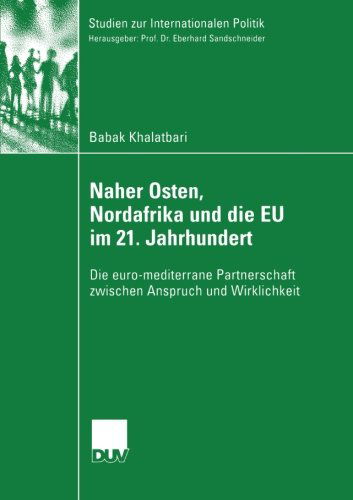 Studien zur Internationalen Politik
Herausgeber: Prof. Dr. Eberhard Sandschneider

Babak Khalatbari

Naher Osten, Nordafrika und die EU im 21. Jahrhundert

Die euro-mediterrane Partnerschaft zwischen Anspruch und Wirklichkeit

DUV